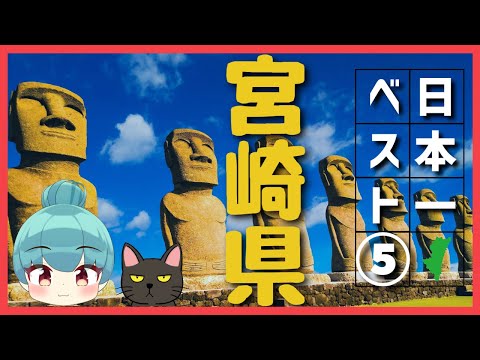 宮崎県

日本一
ベスト⑤